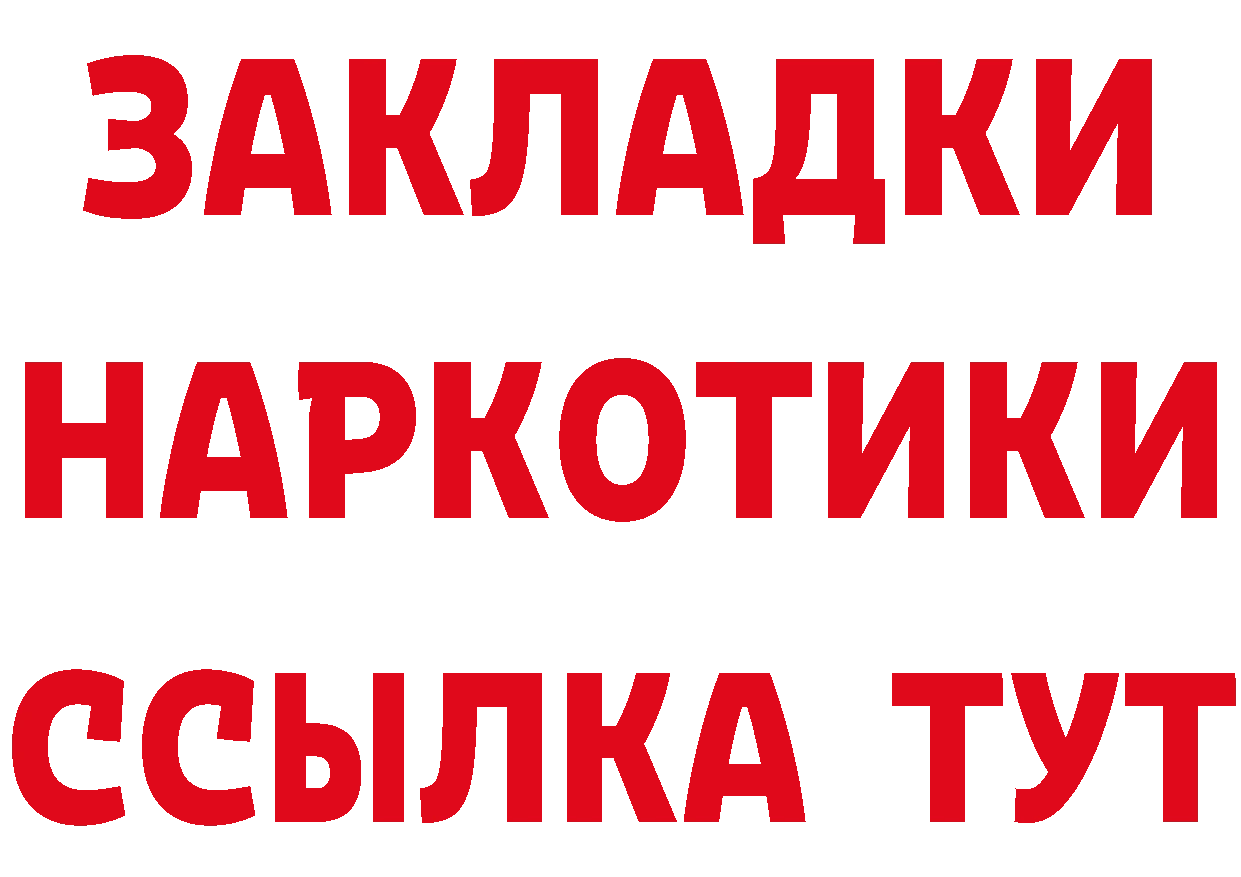 ЗАКЛАДКИ
НАРКОТИКИ
ССЫЛКА ТУТ